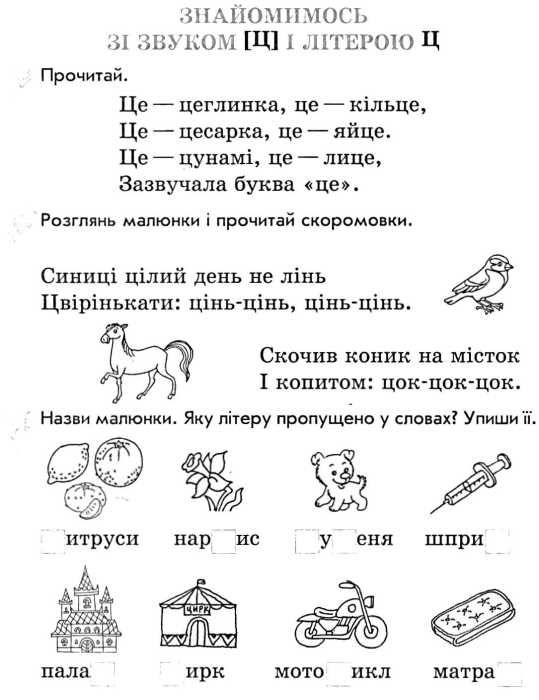 ЗНАЙОМИМОСЬ
ЗІ ЗВУКОМ [Ц] І ЛІТЕРОЮ Ц

Прочитай.

Це — цеглинка, це — кільце,
Це — цесарка, це — яйце.
Це — цунамі, це — лице,
Зазвучала буква «це».

Розглянь малюнки і прочитай скоромовки.

Синиці цілий день не лінь
Цвірінькати: цінь-цінь, цінь-цінь.

Скочив коник на місток
І копитом: цок-цок-цок.

Назви малюнки. Яку літеру пропущено у словах? Упиши її.

итруси нар ис у еня шпри

ЦИРК

пала ирк мото икл матра